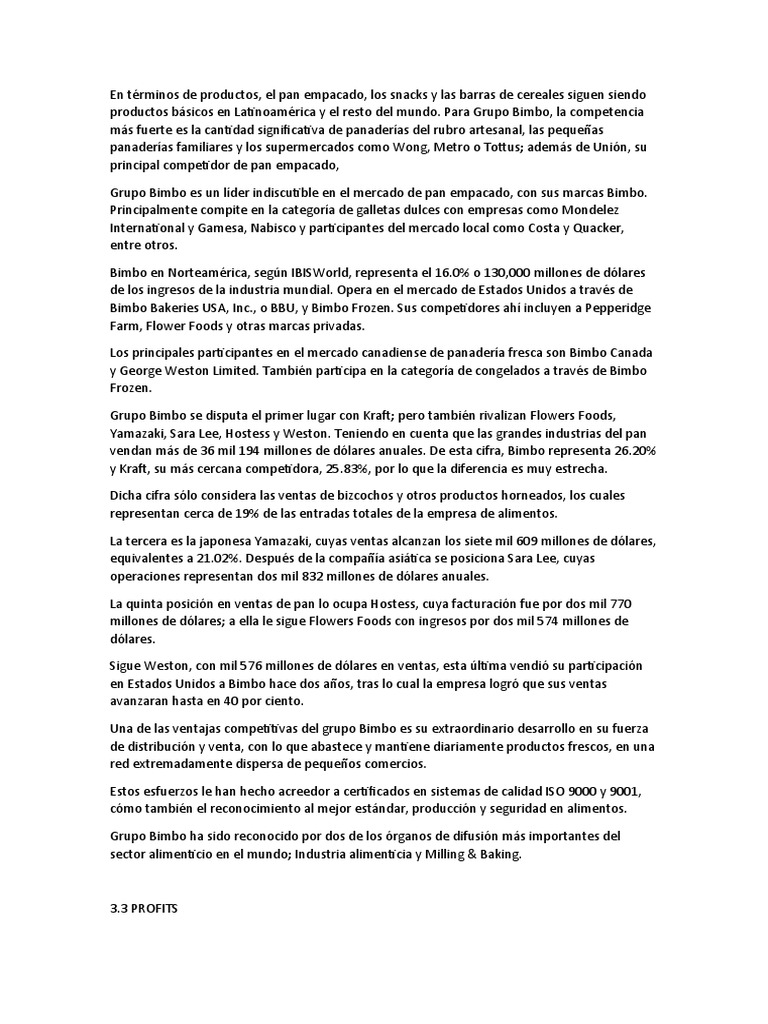 En términos de productos, el pan empacado, los snacks y las barras de cereales siguen siendo productos básicos en Latinoamérica y el resto del mundo. Para Grupo Bimbo, la competencia más fuerte es la cantidad significativa de panaderías del rubro artesanal, las pequeñas panaderías familiares y los supermercados como Wong, Metro o Tottus; además de Unión, su principal competidor de pan empacado,

Grupo Bimbo es un líder indiscutible en el mercado de pan empacado, con sus marcas Bimbo. Principalmente compite en la categoría de galletas dulces con empresas como Mondelez International y Gamesa, Nabisco y participantes del mercado local como Costa y Quacker, entre otros.

Bimbo en Norteamérica, según IBISWorld, representa el 16.0% o 130,000 millones de dólares de los ingresos de la industria mundial. Opera en el mercado de Estados Unidos a través de Bimbo Bakeries USA, Inc., o BBU, y Bimbo Frozen. Sus competidores ahí incluyen a Pepperidge Farm, Flower Foods y otras marcas privadas.

Los principales participantes en el mercado canadiense de panadería fresca son Bimbo Canada y George Weston Limited. También participa en la categoría de congelados a través de Bimbo Frozen.

Grupo Bimbo se disputa el primer lugar con Kraft; pero también rivalizan Flowers Foods, Yamazaki, Sara Lee, Hostess y Weston. Teniendo en cuenta que las grandes industrias del pan vendan más de 36 mil 194 millones de dólares anuales. De esta cifra, Bimbo representa 26.20% y Kraft, su más cercana competidora, 25.83%, por lo que la diferencia es muy estrecha.

Dicha cifra sólo considera las ventas de bizcochos y otros productos horneados, los cuales representan cerca de 19% de las entradas totales de la empresa de alimentos.

La tercera es la japonesa Yamazaki, cuyas ventas alcanzan los siete mil 609 millones de dólares, equivalentes a 21.02%. Después de la compañía asiática se posiciona Sara Lee, cuyas operaciones representan dos mil 832 millones de dólares anuales.

La quinta posición en ventas de pan lo ocupa Hostess, cuya facturación fue por dos mil 770 millones de dólares; a ella le sigue Flowers Foods con ingresos por dos mil 574 millones de dólares.

Sigue Weston, con mil 576 millones de dólares en ventas, esta última vendió su participación en Estados Unidos a Bimbo hace dos años, tras lo cual la empresa logró que sus ventas avanzaran hasta en 40 por ciento.

Una de las ventajas competitivas del grupo Bimbo es su extraordinario desarrollo en su fuerza de distribución y venta, con lo que abastece y mantiene diariamente productos frescos, en una red extremadamente dispersa de pequeños comercios.

Estos esfuerzos le han hecho acreedor a certificados en sistemas de calidad ISO 9000 y 9001, cómo también el reconocimiento al mejor estándar, producción y seguridad en alimentos.

Grupo Bimbo ha sido reconocido por dos de los órganos de difusión más importantes del sector alimenticio en el mundo; Industria alimenticia y Milling & Baking.

3.3 PROFITS